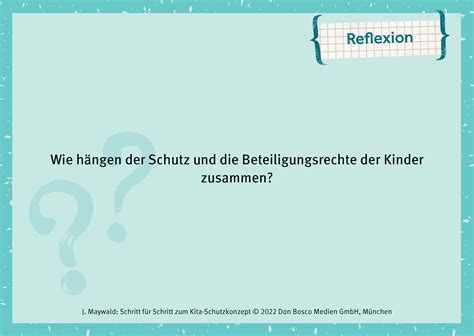 Reflexion

Wie hängen der Schutz und die Beteiligungsrechte der Kinder zusammen?

J. Maywald: Schritt für Schritt zum Kita-Schutzkonzept © 2022 Don Bosco Medien GmbH, München